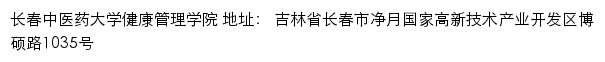 长春中医药大学健康管理学院 地址： 吉林省长春市净月国家高新技术产业开发区博硕路1035号